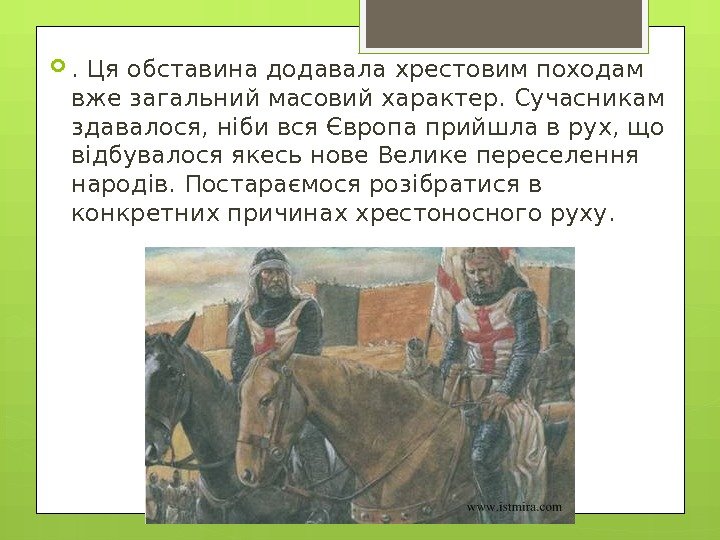 . Ця обставина додавала хрестовим походам вже загальний масовий характер. Сучасникам здавалося, ніби вся Європа прийшла в рух, що відбувалося якесь нове Велике переселення народів. Постараємося розібратися в конкретних причинах хрестоносного руху.

www.istmira.com